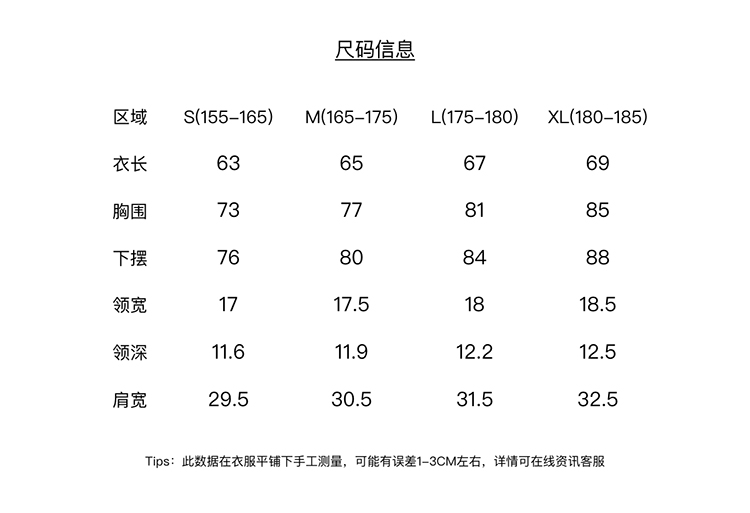 尺码信息

| 区域 | S(155-165) | M(165-175) | L(175-180) | XL(180-185) |
|---|---|---|---|---|
| 衣长 | 63 | 65 | 67 | 69 |
| 胸围 | 73 | 77 | 81 | 85 |
| 下摆 | 76 | 80 | 84 | 88 |
| 领宽 | 17 | 17.5 | 18 | 18.5 |
| 领深 | 11.6 | 11.9 | 12.2 | 12.5 |
| 肩宽 | 29.5 | 30.5 | 31.5 | 32.5 |

Tips：此数据在衣服平铺下手工测量，可能有误差1-3CM左右，详情可在线资讯客服